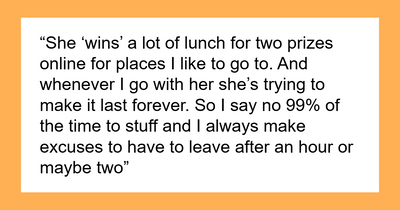 “She ‘wins’ a lot of lunch for two prizes online for places I like to go to. And whenever I go with her she’s trying to make it last forever. So I say no 99% of the time to stuff and I always make excuses to have to leave after an hour or maybe two”